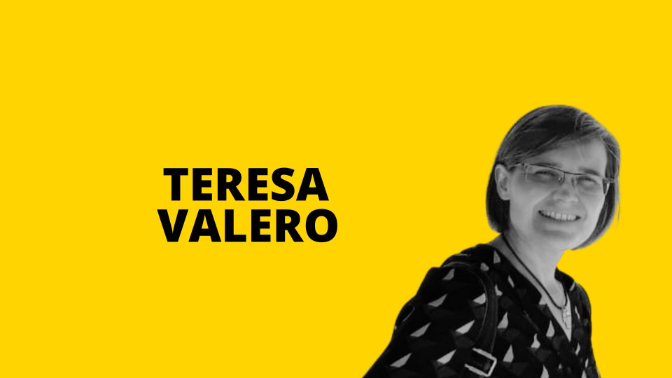 TERESA
VALERO